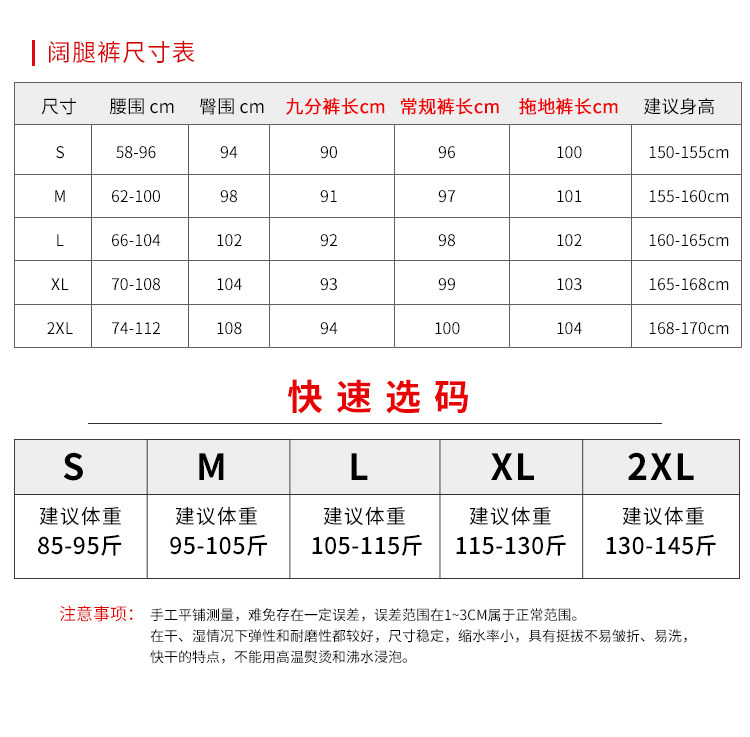 阔腿裤尺寸表

| 尺寸 | 腰围 cm | 臀围 cm | 九分裤长cm | 常规裤长cm | 拖地裤长cm | 建议身高 |
|---|---|---|---|---|---|---|
| S | 58-96 | 94 | 90 | 96 | 100 | 150-155cm |
| M | 62-100 | 98 | 91 | 97 | 101 | 155-160cm |
| L | 66-104 | 102 | 92 | 98 | 102 | 160-165cm |
| XL | 70-108 | 104 | 93 | 99 | 103 | 165-168cm |
| 2XL | 74-112 | 108 | 94 | 100 | 104 | 168-170cm |

快速选码

| S | M | L | XL | 2XL |
|---|---|---|---|---|
| 建议体重 85-95斤 | 建议体重 95-105斤 | 建议体重 105-115斤 | 建议体重 115-130斤 | 建议体重 130-145斤 |

注意事项: 手工平铺测量，难免存在一定误差，误差范围在1~3CM属于正常范围。
在干、湿情况下弹性和耐磨性都较好，尺寸稳定，缩水率小，具有挺拔不易皱折、易洗，快干的特点，不能用高温熨烫和沸水浸泡。